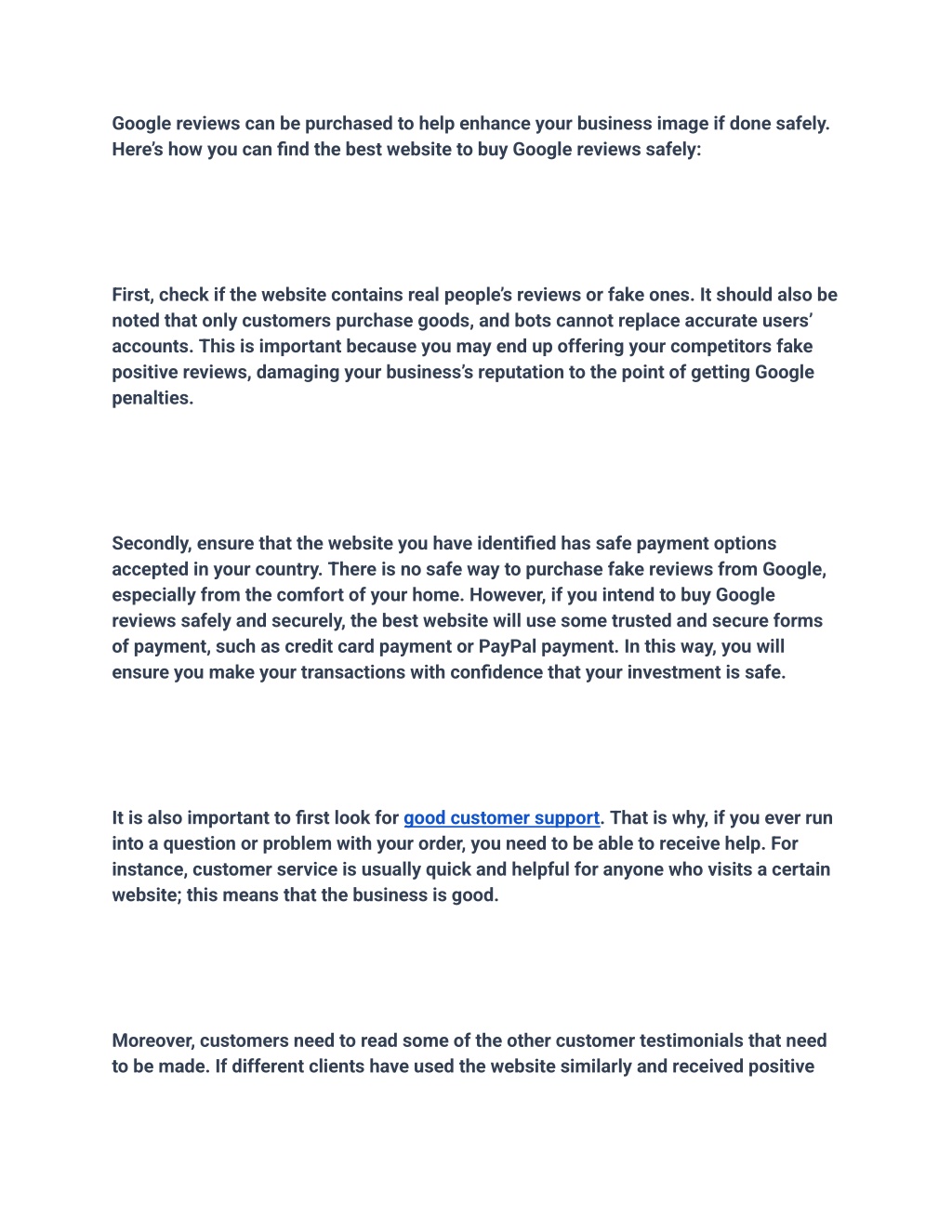 Google reviews can be purchased to help enhance your business image if done safely. Here's how you can find the best website to buy Google reviews safely:

First, check if the website contains real people's reviews or fake ones. It should also be noted that only customers purchase goods, and bots cannot replace accurate users' accounts. This is important because you may end up offering your competitors fake positive reviews, damaging your business's reputation to the point of getting Google penalties.

Secondly, ensure that the website you have identified has safe payment options accepted in your country. There is no safe way to purchase fake reviews from Google, especially from the comfort of your home. However, if you intend to buy Google reviews safely and securely, the best website will use some trusted and secure forms of payment, such as credit card payment or PayPal payment. In this way, you will ensure you make your transactions with confidence that your investment is safe.

It is also important to first look for good customer support. That is why, if you ever run into a question or problem with your order, you need to be able to receive help. For instance, customer service is usually quick and helpful for anyone who visits a certain website; this means that the business is good.

Moreover, customers need to read some of the other customer testimonials that need to be made. If different clients have used the website similarly and received positive